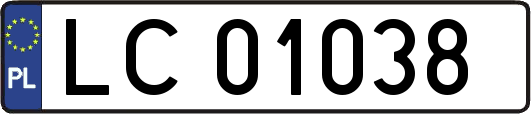 PL

LC 01038